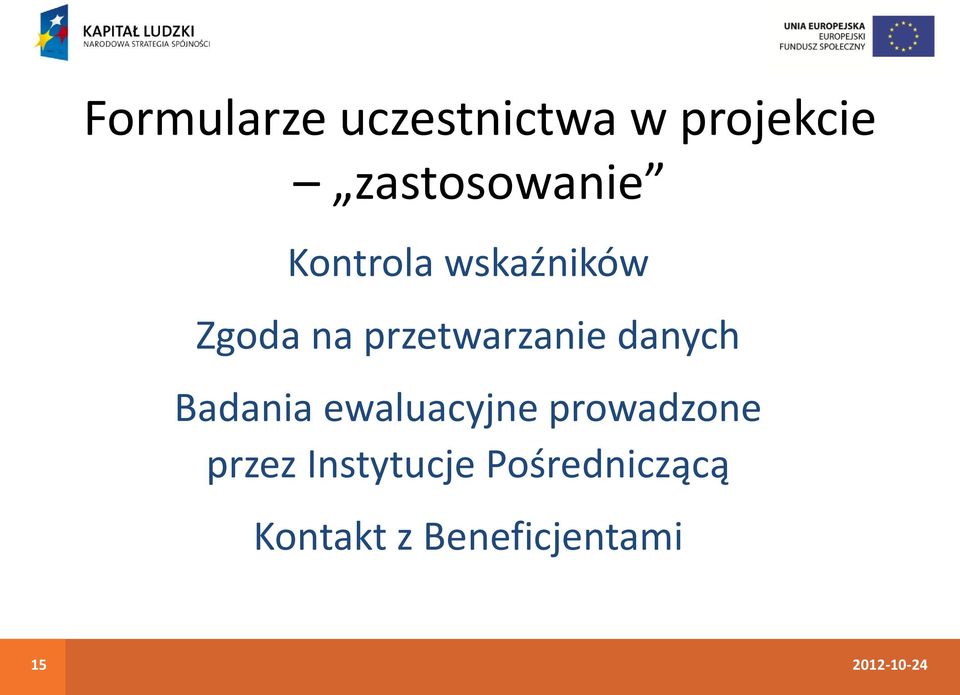 KAPITAŁ LUDZKI
NARODOWA STRATEGIA SPÓJNOŚCI

UNIA EUROPEJSKA
EUROPEJSKI
FUNDUSZ SPOŁECZNY

Formularze uczestnictwa w projekcie – „zastosowanie”

Kontrola wskaźników

Zgoda na przetwarzanie danych

Badania ewaluacyjne prowadzone przez Instytucje Pośredniczącą

Kontakt z Beneficjentami

15

2012-10-24